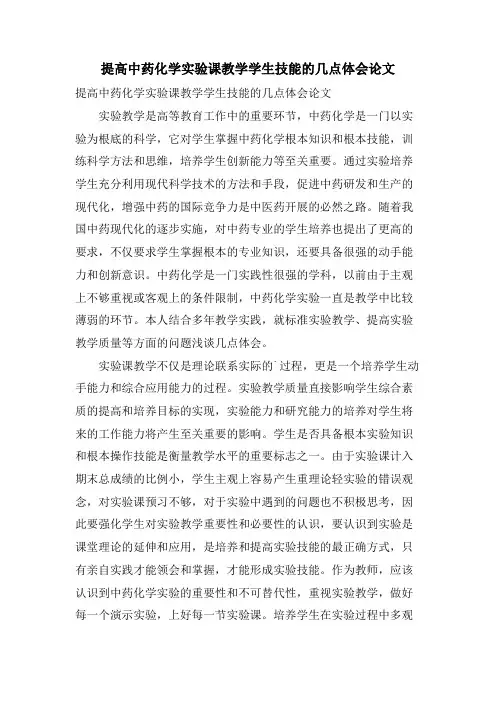 提高中药化学实验课教学学生技能的几点体会论文

提高中药化学实验课教学学生技能的几点体会论文

实验教学是高等教育工作中的重要环节，中药化学是一门以实验为根底的科学，它对学生掌握中药化学根本知识和根本技能，训练科学方法和思维，培养学生创新能力等至关重要。通过实验培养学生充分利用现代科学技术的方法和手段，促进中药研发和生产的现代化，增强中药的国际竞争力是中医药开展的必然之路。随着我国中药现代化的逐步实施，对中药专业的学生培养也提出了更高的要求，不仅要求学生掌握根本的专业知识，还要具备很强的动手能力和创新意识。中药化学是一门实践性很强的学科，以前由于主观上不够重视或客观上的条件限制，中药化学实验一直是教学中比较薄弱的环节。本人结合多年教学实践，就标准实验教学、提高实验教学质量等方面的问题浅谈几点体会。

实验课教学不仅是理论联系实际的`过程，更是一个培养学生动手能力和综合应用能力的过程。实验教学质量直接影响学生综合素质的提高和培养目标的实现，实验能力和研究能力的培养对学生将来的工作能力将产生至关重要的影响。学生是否具备根本实验知识和根本操作技能是衡量教学水平的重要标志之一。由于实验课计入期末总成绩的比例小，学生主观上容易产生重理论轻实验的错误观念，对实验课预习不够，对于实验中遇到的问题也不积极思考，因此要强化学生对实验教学重要性和必要性的认识，要认识到实验是课堂理论的延伸和应用，是培养和提高实验技能的最正确方式，只有亲自实践才能领会和掌握，才能形成实验技能。作为教师，应该认识到中药化学实验的重要性和不可替代性，重视实验教学，做好每一个演示实验，上好每一节实验课。培养学生在实验过程中多观